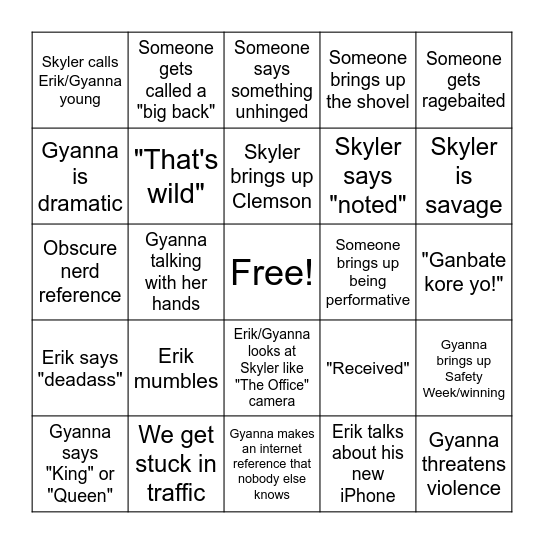 | | | | | |
|---|---|---|---|---|
| Skyler calls Erik/Gyanna young | Someone gets called a "big back" | Someone says something unhinged | Someone brings up the shovel | Someone gets ragebaited |
| Gyanna is dramatic | "That's wild" | Skyler brings up Clemson | Skyler says "noted" | Skyler is savage |
| Obscure nerd reference | Gyanna talking with her hands | Free! | Someone brings up being performative | "Ganbate kore yo!" |
| Erik says "deadass" | Erik mumbles | Erik/Gyanna looks at Skyler like "The Office" camera | "Received" | Gyanna brings up Safety Week/winning |
| Gyanna says "King" or "Queen" | We get stuck in traffic | Gyanna makes an internet reference that nobody else knows | Erik talks about his new iPhone | Gyanna threatens violence |